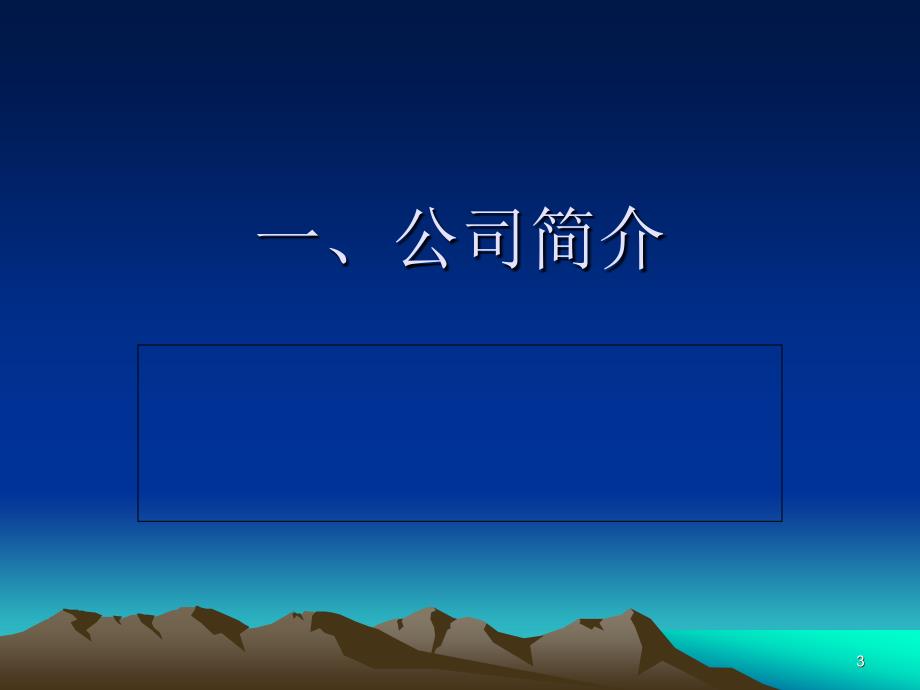 一、公司简介

3